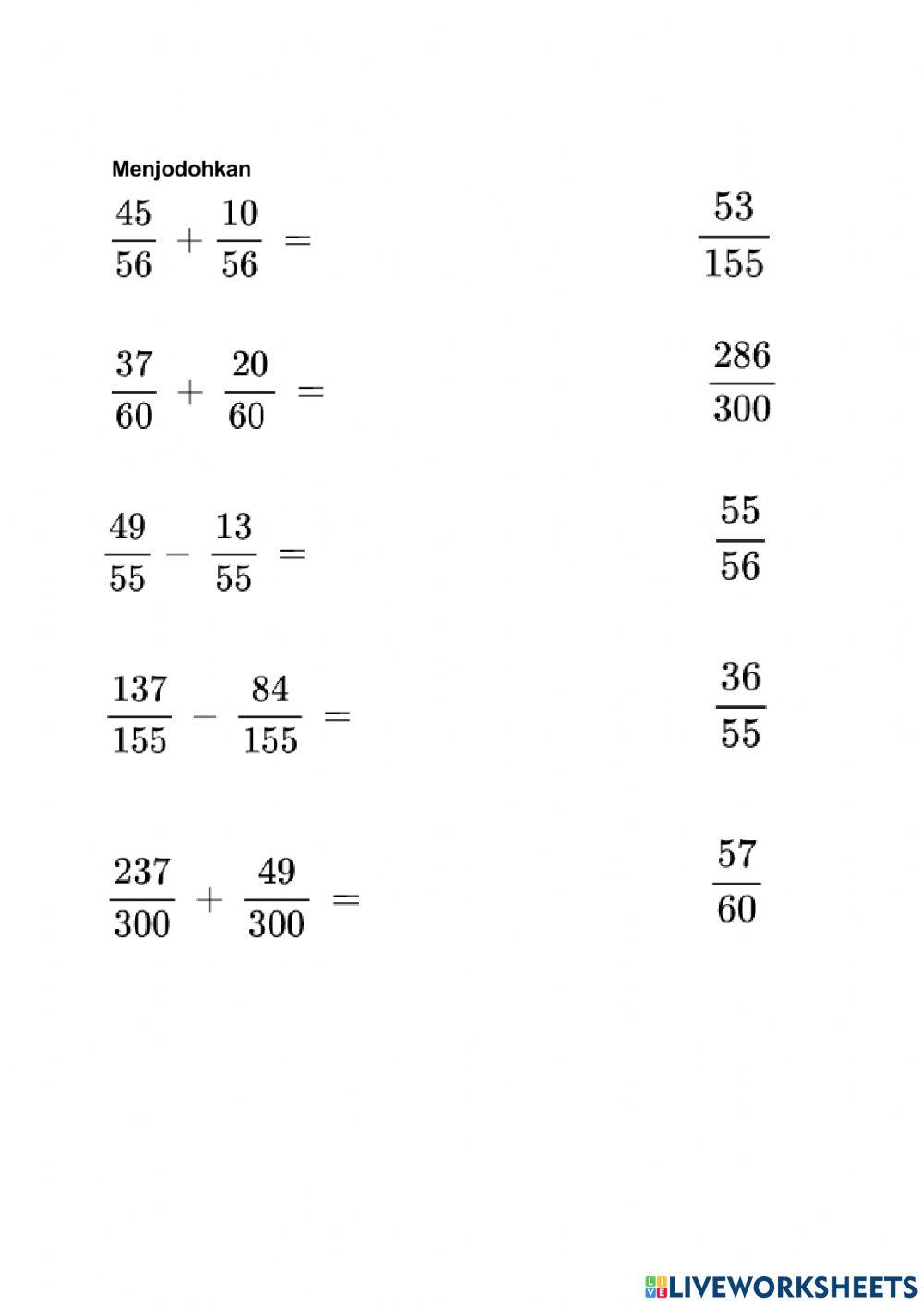 Menjodohkan

$\frac{45}{56} + \frac{10}{56} =$

$\frac{37}{60} + \frac{20}{60} =$

$\frac{49}{55} - \frac{13}{55} =$

$\frac{137}{155} - \frac{84}{155} =$

$\frac{237}{300} + \frac{49}{300} =$

$\frac{53}{155}$

$\frac{286}{300}$

$\frac{55}{56}$

$\frac{36}{55}$

$\frac{57}{60}$

LIVEWORKSHEETS